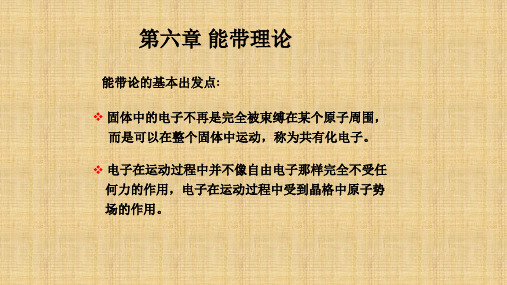 第六章 能带理论

能带论的基本出发点:

❖ 固体中的电子不再是完全被束缚在某个原子周围，而是可以在整个固体中运动，称为共有化电子。

❖ 电子在运动过程中并不像自由电子那样完全不受任何力的作用，电子在运动过程中受到晶格中原子势场的作用。